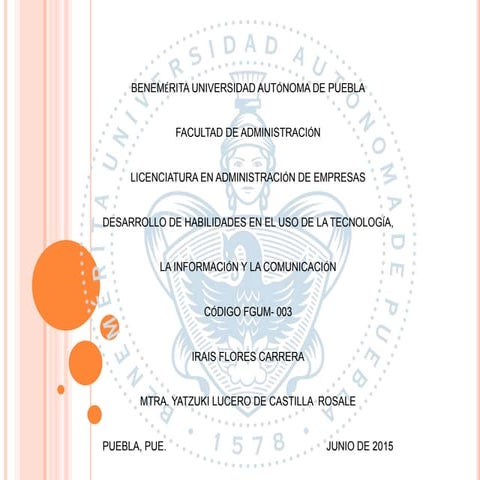 BENEMÉRITA UNIVERSIDAD AUTÓNOMA DE PUEBLA

FACULTAD DE ADMINISTRACIÓN

LICENCIATURA EN ADMINISTRACIÓN DE EMPRESAS

DESARROLLO DE HABILIDADES EN EL USO DE LA TECNOLOGÍA,

LA INFORMACIÓN Y LA COMUNICACIÓN

CÓDIGO FGUM- 003

IRAIS FLORES CARRERA

MTRA. YATZUKI LUCERO DE CASTILLA ROSALE

PUEBLA, PUE. JUNIO DE 2015

BENEMÉRITA UNIVERSIDAD AUTÓNOMA DE PUEBLA 1578